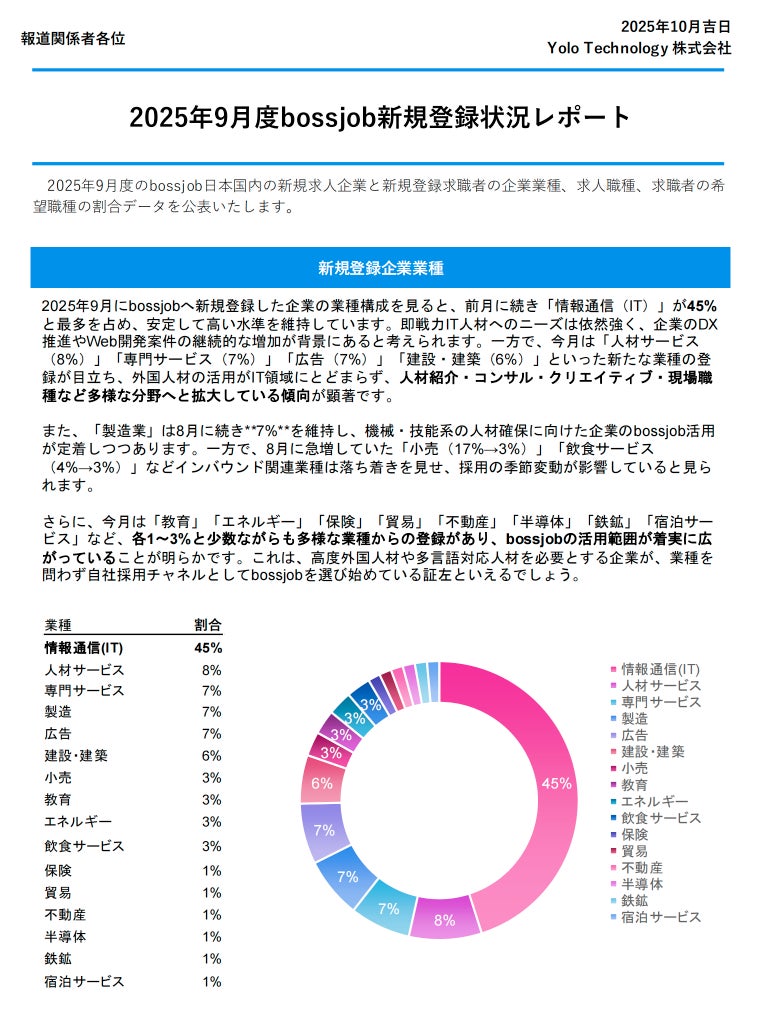 報道関係者各位

2025年10月吉日
Yolo Technology 株式会社

2025年9月度bossjob新規登録状況レポート

2025年9月度のbossjob日本国内の新規求人企業と新規登録求職者の企業業種、求人職種、求職者の希望職種の割合データを公表いたします。

新規登録企業業種

2025年9月にbossjobへ新規登録した企業の業種構成を見ると、前月に続き「情報通信（IT）」が45%と最多を占め、安定して高い水準を維持しています。即戦力IT人材へのニーズは依然強く、企業のDX推進やWeb開発案件の継続的な増加が背景にあると考えられます。一方で、今月は「人材サービス（8%）」「専門サービス（7%）」「広告（7%）」「建設・建築（6%）」といった新たな業種の登録が目立ち、外国人材の活用がIT領域にとどまらず、人材紹介・コンサル・クリエイティブ・現場職種など多様な分野へと拡大している傾向が顕著です。

また、「製造業」は8月に続き**7%**を維持し、機械・技能系の人材確保に向けた企業のbossjob活用が定着しつつあります。一方で、8月に急増していた「小売（17%→3%）」「飲食サービス（4%→3%）」などインバウンド関連業種は落ち着きを見せ、採用の季節変動が影響していると見られます。

さらに、今月は「教育」「エネルギー」「保険」「貿易」「不動産」「半導体」「鉄鉱」「宿泊サービス」など、各1〜3%と少数ながらも多様な業種からの登録があり、bossjobの活用範囲が着実に広がっていることが明らかです。これは、高度外国人材や多言語対応人材を必要とする企業が、業種を問わず自社採用チャネルとしてbossjobを選び始めている証左といえるでしょう。

| 業種 | 割合 |
|---|---|
| 情報通信(IT) | 45% |
| 人材サービス | 8% |
| 専門サービス | 7% |
| 製造 | 7% |
| 広告 | 7% |
| 建設・建築 | 6% |
| 小売 | 3% |
| 教育 | 3% |
| エネルギー | 3% |
| 飲食サービス | 3% |
| 保険 | 1% |
| 貿易 | 1% |
| 不動産 | 1% |
| 半導体 | 1% |
| 鉄鉱 | 1% |
| 宿泊サービス | 1% |

45%
8%
7%
7%
7%
6%
3%
3%
3%
3%

情報通信(IT)
人材サービス
専門サービス
製造
広告
建設・建築
小売
教育
エネルギー
飲食サービス
保険
貿易
不動産
半導体
鉄鉱
宿泊サービス